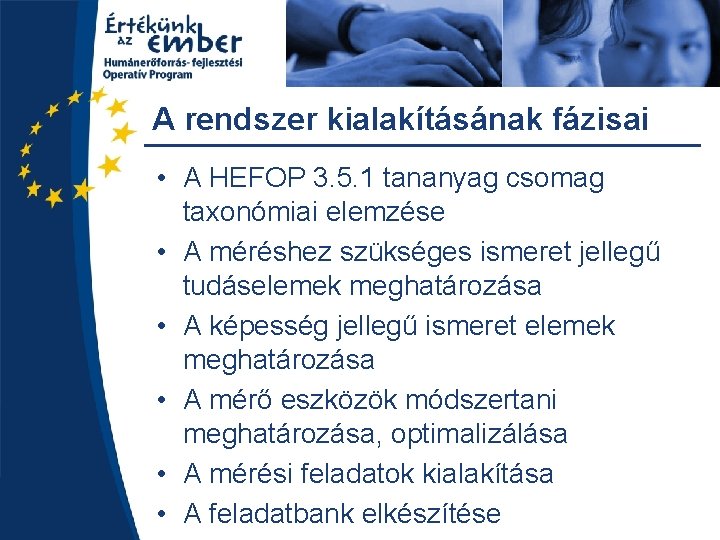 Értékünk az ember
Humánerőforrás-fejlesztési Operatív Program

A rendszer kialakításának fázisai

• A HEFOP 3.5.1 tananyag csomag taxonómiai elemzése
• A méréshez szükséges ismeret jellegű tudáselemek meghatározása
• A képesség jellegű ismeret elemek meghatározása
• A mérő eszközök módszertani meghatározása, optimalizálása
• A mérési feladatok kialakítása
• A feladatbank elkészítése